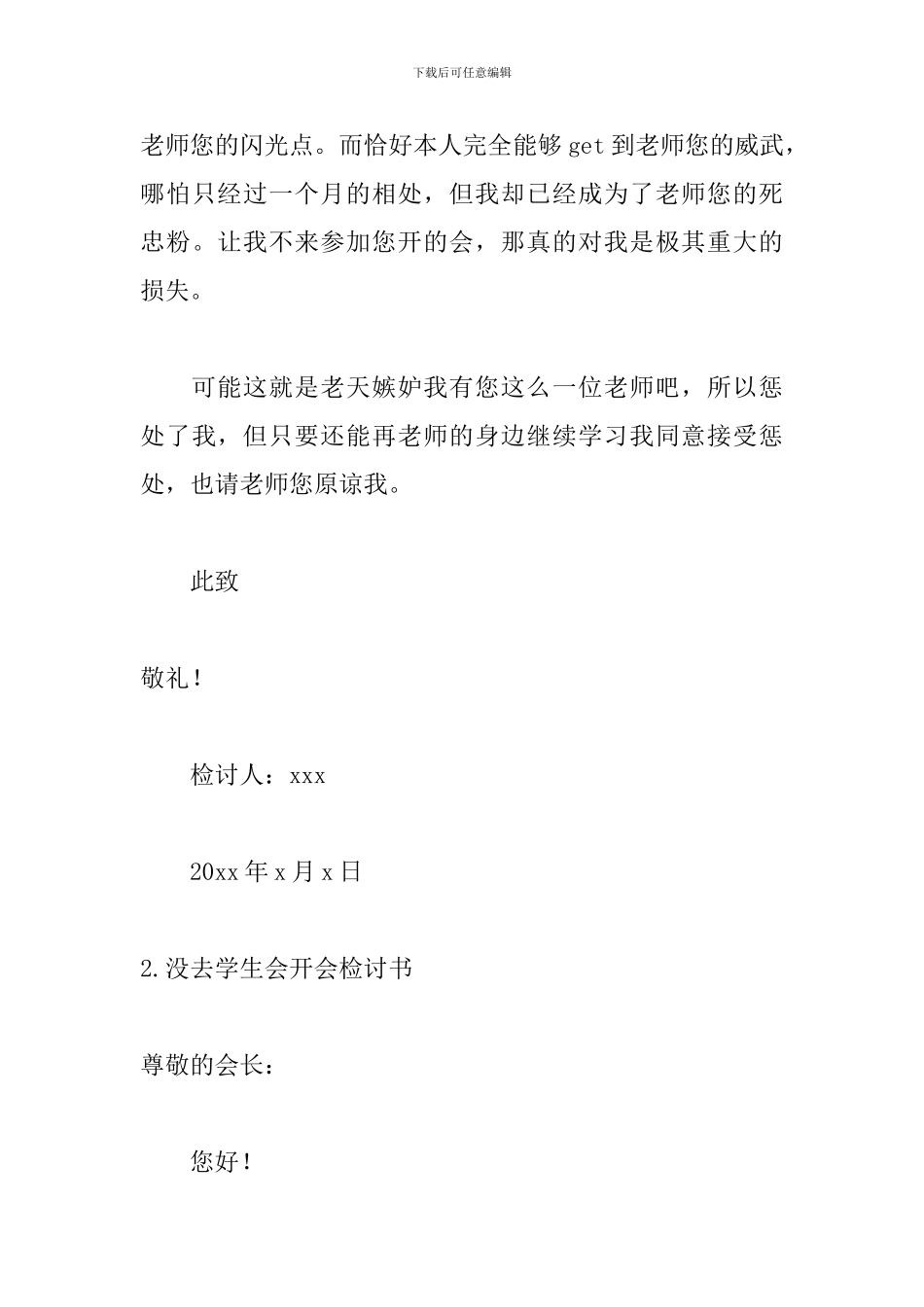 下载后可任意编辑

老师您的闪光点。而恰好本人完全能够 get 到老师您的威武，哪怕只经过一个月的相处，但我却已经成为了老师您的死忠粉。让我不来参加您开的会，那真的对我是极其重大的损失。

可能这就是老天嫉妒我有您这么一位老师吧，所以惩处了我，但只要还能再老师的身边继续学习我同意接受惩处，也请老师您原谅我。

此致

敬礼！

检讨人：xxx

20xx 年 x 月 x 日

2.没去学生会开会检讨书

尊敬的会长：

您好！